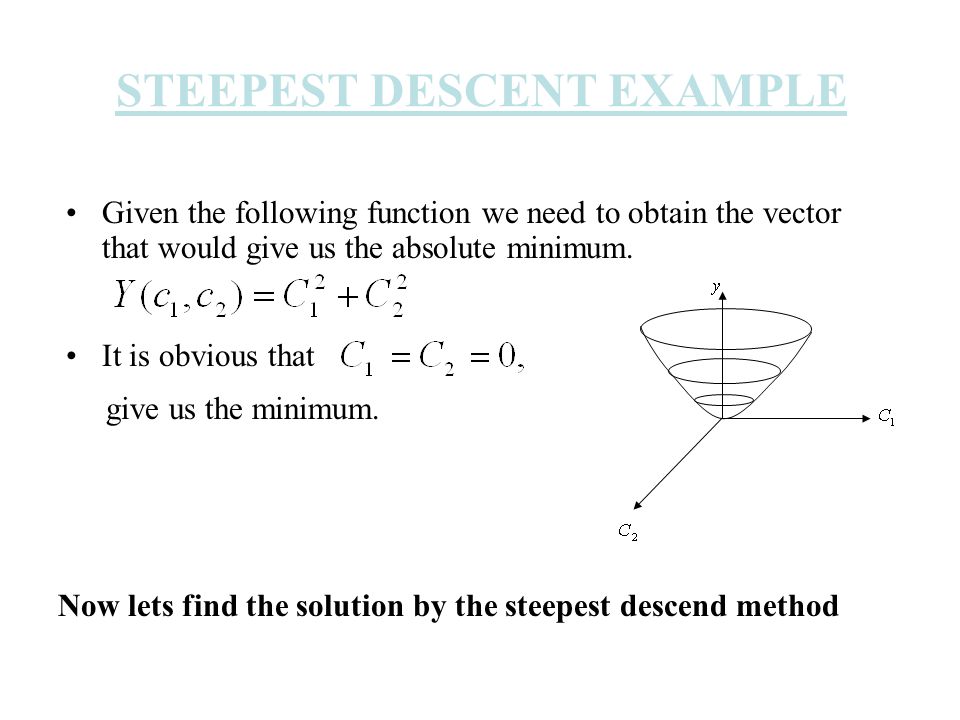 STEEPEST DESCENT EXAMPLE

• Given the following function we need to obtain the vector that would give us the absolute minimum.

$Y(c_1, c_2) = C_1^2 + C_2^2$

• It is obvious that $C_1 = C_2 = 0,$

give us the minimum.

$y$

$C_1$

$C_2$

Now lets find the solution by the steepest descend method